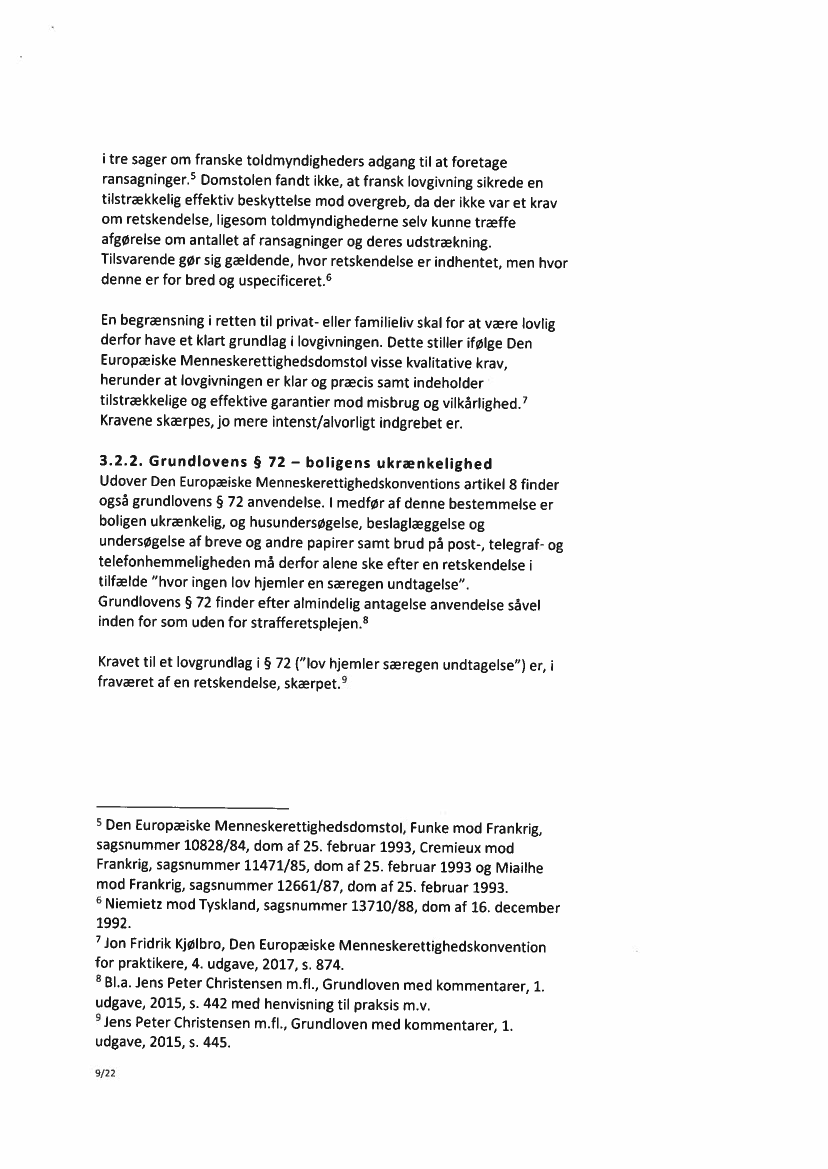 i tre sager om franske toldmyndigheders adgang til at foretage ransagninger.$^5$ Domstolen fandt ikke, at fransk lovgivning sikrede en tilstrækkelig effektiv beskyttelse mod overgreb, da der ikke var et krav om retskendelse, ligesom toldmyndighederne selv kunne træffe afgørelse om antallet af ransagninger og deres udstrækning. Tilsvarende gør sig gældende, hvor retskendelse er indhentet, men hvor denne er for bred og uspecificeret.$^6$

En begrænsning i retten til privat- eller familieliv skal for at være lovlig derfor have et klart grundlag i lovgivningen. Dette stiller ifølge Den Europæiske Menneskerettighedsdomstol visse kvalitative krav, herunder at lovgivningen er klar og præcis samt indeholder tilstrækkelige og effektive garantier mod misbrug og vilkårlighed.$^7$ Kravene skærpes, jo mere intenst/alvorligt indgrebet er.

3.2.2. Grundlovens § 72 – boligens ukrænkelighed
Udover Den Europæiske Menneskerettighedskonventions artikel 8 finder også grundlovens § 72 anvendelse. I medfør af denne bestemmelse er boligen ukrænkelig, og husundersøgelse, beslaglæggelse og undersøgelse af breve og andre papirer samt brud på post-, telegraf- og telefonhemmeligheden må derfor alene ske efter en retskendelse i tilfælde "hvor ingen lov hjemler en særegen undtagelse". Grundlovens § 72 finder efter almindelig antagelse anvendelse såvel inden for som uden for strafferetsplejen.$^8$

Kravet til et lovgrundlag i § 72 ("lov hjemler særegen undtagelse") er, i fraværet af en retskendelse, skærpet.$^9$

$^5$ Den Europæiske Menneskerettighedsdomstol, Funke mod Frankrig, sagsnummer 10828/84, dom af 25. februar 1993, Cremieux mod Frankrig, sagsnummer 11471/85, dom af 25. februar 1993 og Miailhe mod Frankrig, sagsnummer 12661/87, dom af 25. februar 1993.
$^6$ Niemietz mod Tyskland, sagsnummer 13710/88, dom af 16. december 1992.
$^7$ Jon Fridrik Kjølbro, Den Europæiske Menneskerettighedskonvention for praktikere, 4. udgave, 2017, s. 874.
$^8$ Bl.a. Jens Peter Christensen m.fl., Grundloven med kommentarer, 1. udgave, 2015, s. 442 med henvisning til praksis m.v.
$^9$ Jens Peter Christensen m.fl., Grundloven med kommentarer, 1. udgave, 2015, s. 445.

9/22